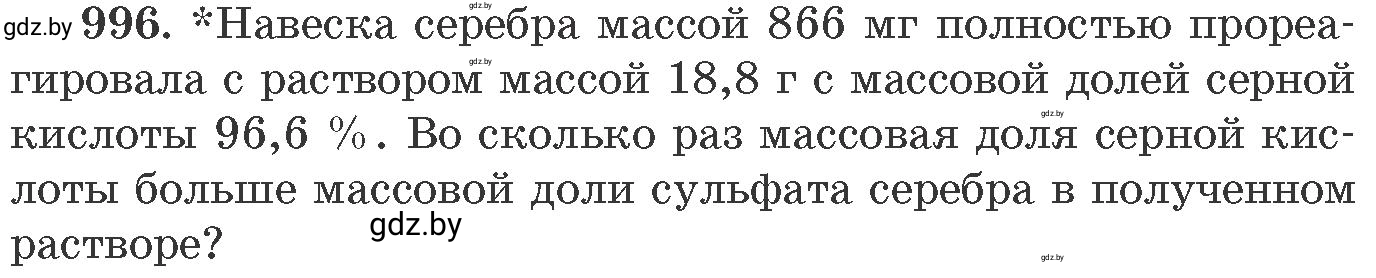 gdz.by 996. *Навеска серебра массой 866 мг полностью прореагировала с раствором массой 18,8 г с массовой долей серной кислоты 96,6 %. Во сколько раз массовая доля серной кислоты больше массовой доли сульфата серебра в полученном растворе?

gdz.by

gdz.by

gdz.by

gdz.by